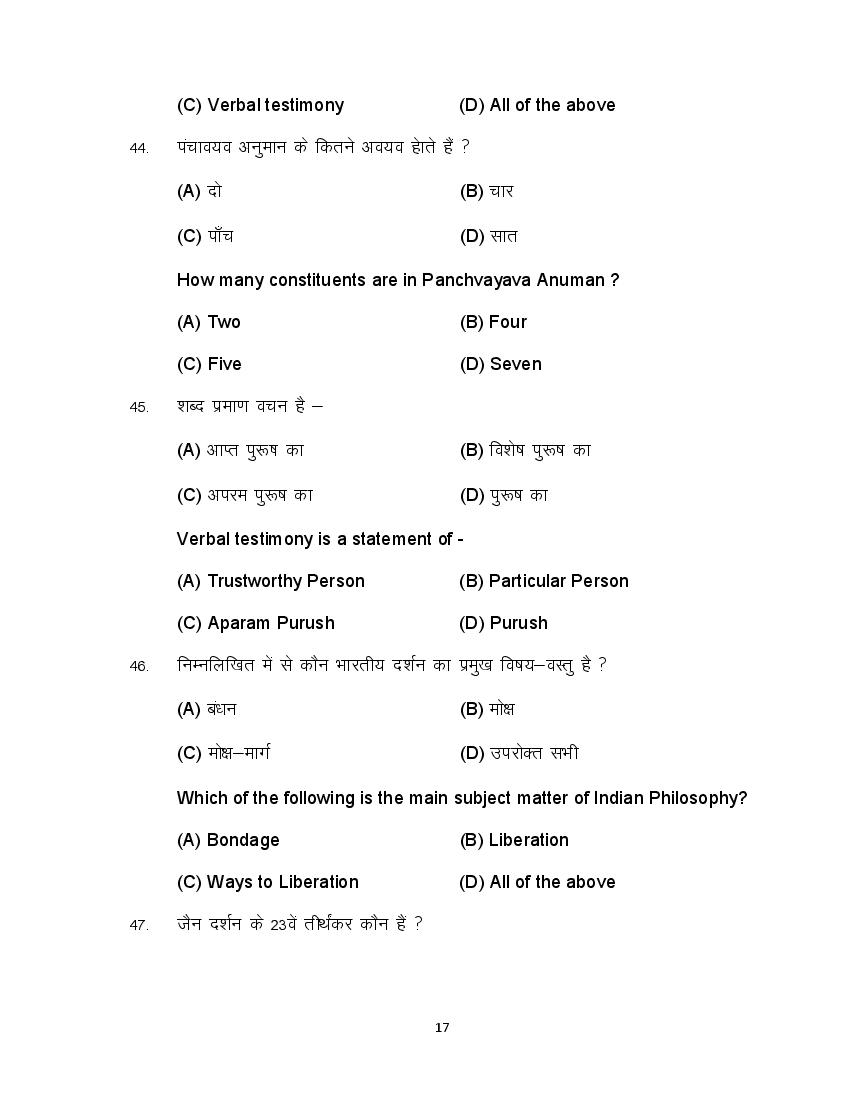 (C) Verbal testimony (D) All of the above

44. पंचावयव अनुमान के कितने अवयव होते हैं ?

(A) दो (B) चार

(C) पाँच (D) सात

How many constituents are in Panchvayava Anuman ?

(A) Two (B) Four

(C) Five (D) Seven

45. शब्द प्रमाण वचन है –

(A) आप्त पुरूष का (B) विशेष पुरूष का

(C) अपरम पुरूष का (D) पुरूष का

Verbal testimony is a statement of -

(A) Trustworthy Person (B) Particular Person

(C) Aparam Purush (D) Purush

46. निम्नलिखित में से कौन भारतीय दर्शन का प्रमुख विषय–वस्तु है ?

(A) बंधन (B) मोक्ष

(C) मोक्ष–मार्ग (D) उपरोक्त सभी

Which of the following is the main subject matter of Indian Philosophy?

(A) Bondage (B) Liberation

(C) Ways to Liberation (D) All of the above

47. जैन दर्शन के 23वें तीर्थंकर कौन है ?

17